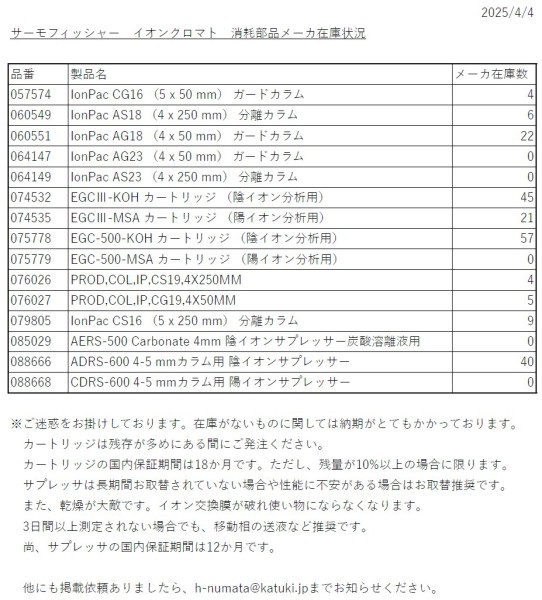 2025/4/4

サーモフィッシャー　イオンクロマト　消耗部品メーカ在庫状況

| 品番 | 製品名 | メーカ在庫数 |
|---|---|---|
| 057574 | IonPac CG16 （5 x 50 mm） ガードカラム | 4 |
| 060549 | IonPac AS18 （4 x 250 mm） 分離カラム | 6 |
| 060551 | IonPac AG18 （4 x 50 mm） ガードカラム | 22 |
| 064147 | IonPac AG23 （4 x 50 mm） ガードカラム | 0 |
| 064149 | IonPac AS23 （4 x 250 mm） 分離カラム | 0 |
| 074532 | EGCⅢ-KOH カートリッジ （陰イオン分析用） | 45 |
| 074535 | EGCⅢ-MSA カートリッジ （陽イオン分析用） | 21 |
| 075778 | EGC-500-KOH カートリッジ （陰イオン分析用） | 57 |
| 075779 | EGC-500-MSA カートリッジ （陽イオン分析用） | 0 |
| 076026 | PROD,COL,IP,CS19,4X250MM | 4 |
| 076027 | PROD,COL,IP,CG19,4X50MM | 5 |
| 079805 | IonPac CS16 （5 x 250 mm） 分離カラム | 9 |
| 085029 | AERS-500 Carbonate 4mm 陰イオンサプレッサー炭酸溶離液用 | 0 |
| 088666 | ADRS-600 4-5 mmカラム用 陰イオンサプレッサー | 40 |
| 088668 | CDRS-600 4-5 mmカラム用 陽イオンサプレッサー | 0 |

※ご迷惑をお掛けしております。在庫がないものに関しては納期がとてもかかっております。
カートリッジは残存が多めにある間にご発注ください。
カートリッジの国内保証期間は18か月です。ただし、残量が10%以上の場合に限ります。
サプレッサは長期間お取替されていない場合や性能に不安がある場合はお取替推奨です。
また、乾燥が大敵です。イオン交換膜が破れ使い物にならなくなります。
3日間以上測定されない場合でも、移動相の送液など推奨です。
尚、サプレッサの国内保証期間は12か月です。

他にも掲載依頼ありましたら、h-numata@katuki.jpまでお知らせください。